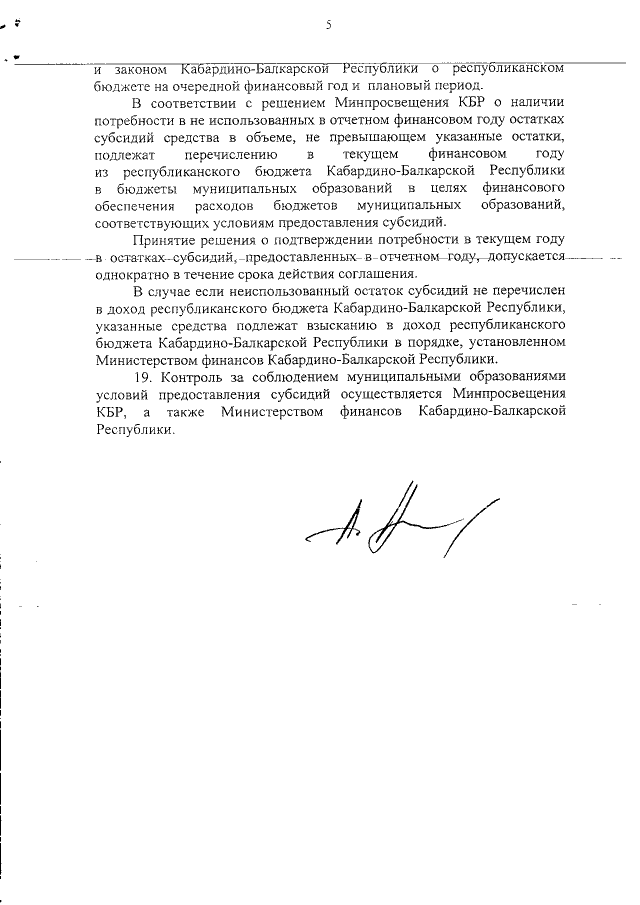 5

и законом Кабардино-Балкарской Республики о республиканском бюджете на очередной финансовый год и плановый период.

В соответствии с решением Минпросвещения КБР о наличии потребности в не использованных в отчетном финансовом году остатках субсидий средства в объеме, не превышающем указанные остатки, подлежат перечислению в текущем финансовом году из республиканского бюджета Кабардино-Балкарской Республики в бюджеты муниципальных образований в целях финансового обеспечения расходов бюджетов муниципальных образований, соответствующих условиям предоставления субсидий.

Принятие решения о подтверждении потребности в текущем году в остатках субсидий, предоставленных в отчетном году, допускается однократно в течение срока действия соглашения.

В случае если неиспользованный остаток субсидий не перечислен в доход республиканского бюджета Кабардино-Балкарской Республики, указанные средства подлежат взысканию в доход республиканского бюджета Кабардино-Балкарской Республики в порядке, установленном Министерством финансов Кабардино-Балкарской Республики.

19. Контроль за соблюдением муниципальными образованиями условий предоставления субсидий осуществляется Минпросвещения КБР, а также Министерством финансов Кабардино-Балкарской Республики.